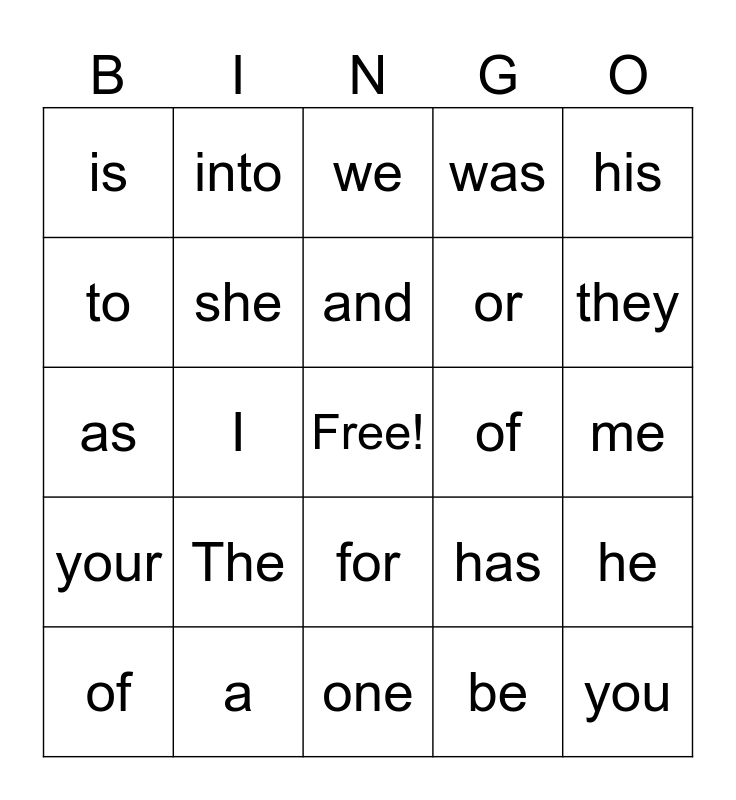 | B | I | N | G | O |
|---|---|---|---|---|
| is | into | we | was | his |
| to | she | and | or | they |
| as | I | Free! | of | me |
| your | The | for | has | he |
| of | a | one | be | you |